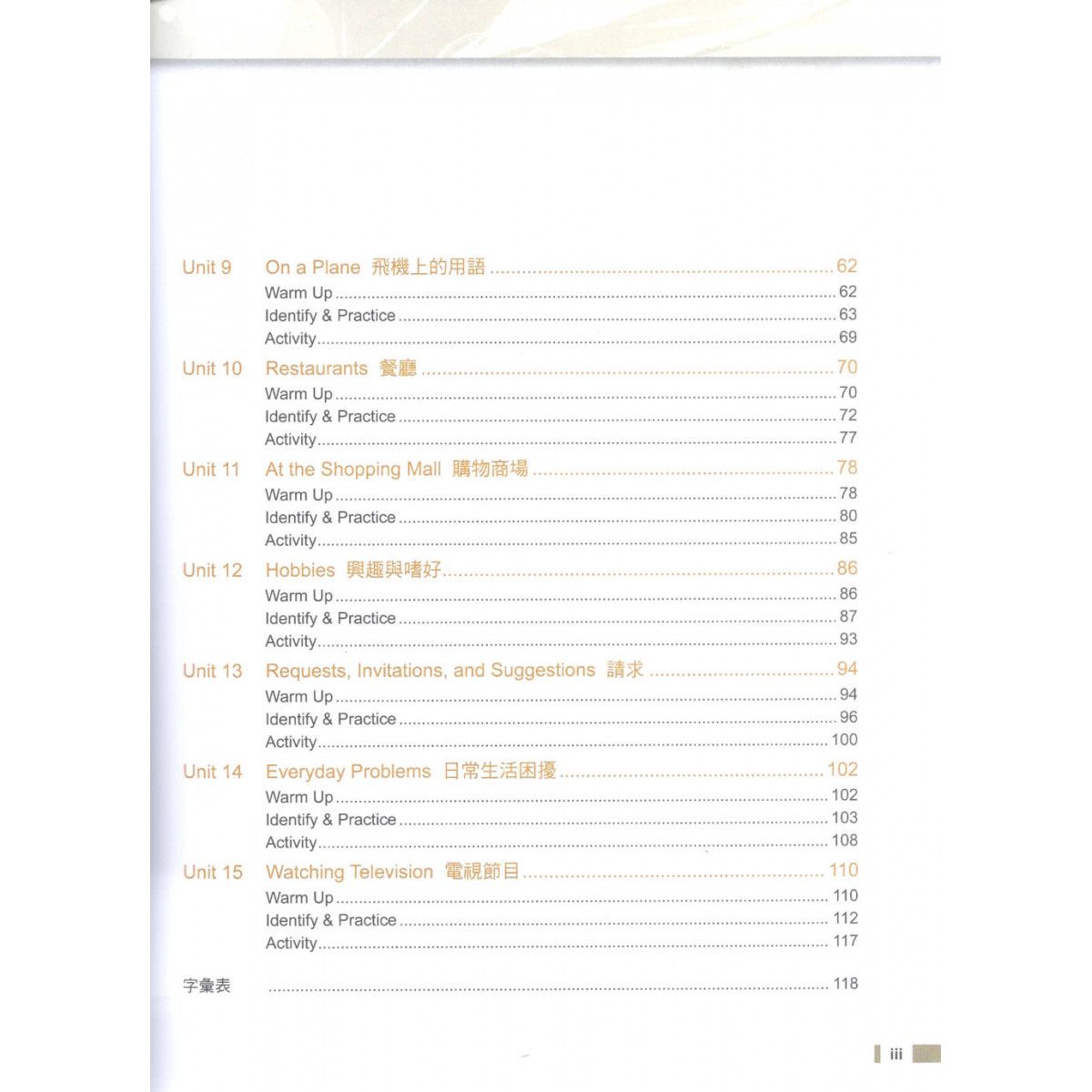 Unit 9 On a Plane 飛機上的用語 ........ 62
Warm Up ........ 62
Identify & Practice ........ 63
Activity ........ 69

Unit 10 Restaurants 餐廳 ........ 70
Warm Up ........ 70
Identify & Practice ........ 72
Activity ........ 77

Unit 11 At the Shopping Mall 購物商場 ........ 78
Warm Up ........ 78
Identify & Practice ........ 80
Activity ........ 85

Unit 12 Hobbies 興趣與嗜好 ........ 86
Warm Up ........ 86
Identify & Practice ........ 87
Activity ........ 93

Unit 13 Requests, Invitations, and Suggestions 請求 ........ 94
Warm Up ........ 94
Identify & Practice ........ 96
Activity ........ 100

Unit 14 Everyday Problems 日常生活困擾 ........ 102
Warm Up ........ 102
Identify & Practice ........ 103
Activity ........ 108

Unit 15 Watching Television 電視節目 ........ 110
Warm Up ........ 110
Identify & Practice ........ 112
Activity ........ 117

字彙表 ........ 118

iii